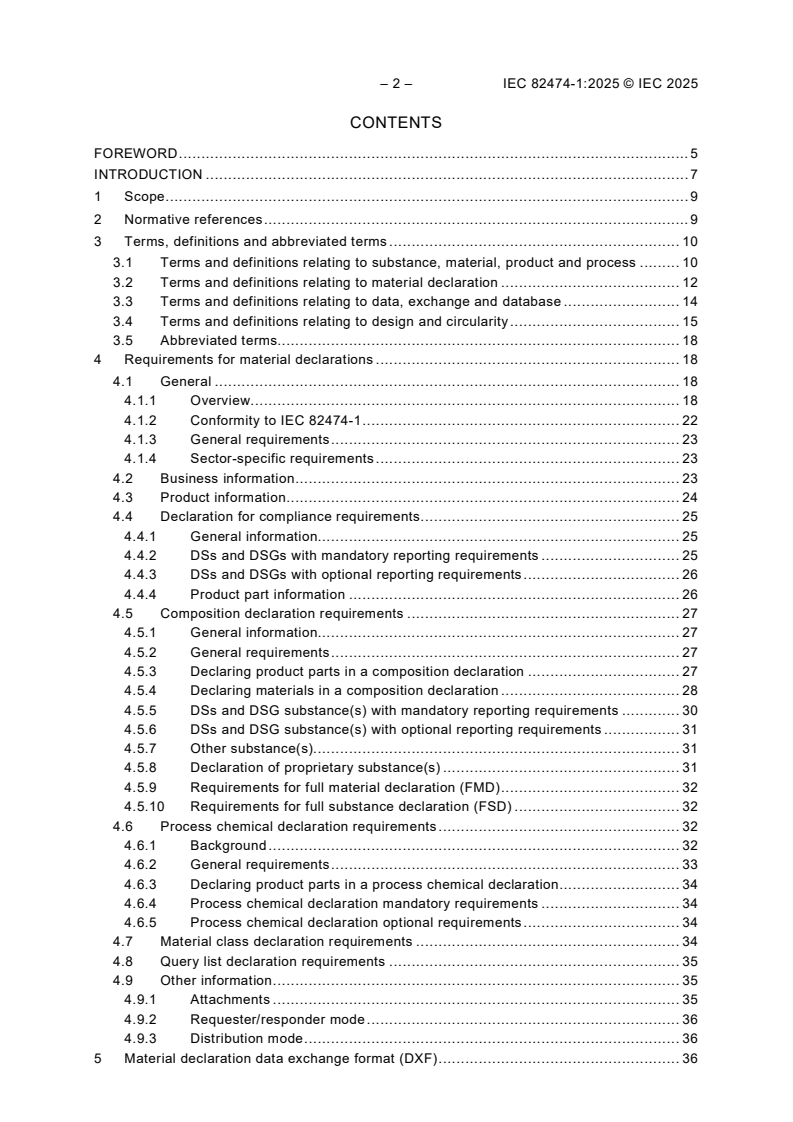 – 2 – IEC 82474-1:2025 © IEC 2025

CONTENTS

FOREWORD 5
INTRODUCTION 7
1 Scope 9
2 Normative references 9
3 Terms, definitions and abbreviated terms 10
3.1 Terms and definitions relating to substance, material, product and process 10
3.2 Terms and definitions relating to material declaration 12
3.3 Terms and definitions relating to data, exchange and database 14
3.4 Terms and definitions relating to design and circularity 15
3.5 Abbreviated terms 18
4 Requirements for material declarations 18
4.1 General 18
4.1.1 Overview 18
4.1.2 Conformity to IEC 82474-1 22
4.1.3 General requirements 23
4.1.4 Sector-specific requirements 23
4.2 Business information 23
4.3 Product information 24
4.4 Declaration for compliance requirements 25
4.4.1 General information 25
4.4.2 DSs and DSGs with mandatory reporting requirements 25
4.4.3 DSs and DSGs with optional reporting requirements 26
4.4.4 Product part information 26
4.5 Composition declaration requirements 27
4.5.1 General information 27
4.5.2 General requirements 27
4.5.3 Declaring product parts in a composition declaration 27
4.5.4 Declaring materials in a composition declaration 28
4.5.5 DSs and DSG substance(s) with mandatory reporting requirements 30
4.5.6 DSs and DSG substance(s) with optional reporting requirements 31
4.5.7 Other substance(s) 31
4.5.8 Declaration of proprietary substance(s) 31
4.5.9 Requirements for full material declaration (FMD) 32
4.5.10 Requirements for full substance declaration (FSD) 32
4.6 Process chemical declaration requirements 32
4.6.1 Background 32
4.6.2 General requirements 33
4.6.3 Declaring product parts in a process chemical declaration 34
4.6.4 Process chemical declaration mandatory requirements 34
4.6.5 Process chemical declaration optional requirements 34
4.7 Material class declaration requirements 34
4.8 Query list declaration requirements 35
4.9 Other information 35
4.9.1 Attachments 35
4.9.2 Requester/responder mode 36
4.9.3 Distribution mode 36
5 Material declaration data exchange format (DXF) 36